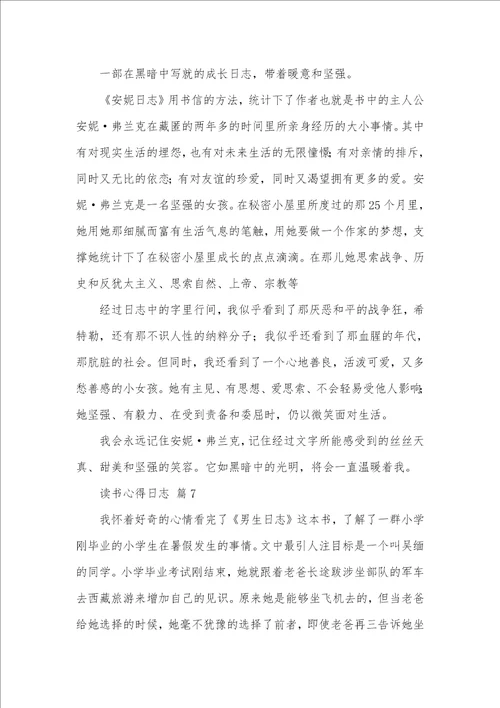 一部在黑暗中写就的成长日志，带着暖意和坚强。

《安妮日志》用书信的方法，统计下了作者也就是书中的主人公安妮·弗兰克在藏匿的两年多的时间里所亲身经历的大小事情。其中有对现实生活的埋怨，也有对未来生活的无限憧憬；有对亲情的排斥，同时又无比的依恋；有对友谊的珍爱，同时又渴望拥有更多的爱。安妮·弗兰克是一名坚强的女孩。在秘密小屋里所度过的那25个月里，她用她那细腻而富有生活气息的笔触，用她要做一个作家的梦想，支撑她统计下了在秘密小屋里成长的点点滴滴。在那儿她思索战争、历史和反犹太主义、思索自然、上帝、宗教等

经过日志中的字里行间，我似乎看到了那厌恶和平的战争狂，希特勒，还有那不识人性的纳粹分子；我似乎还看到了那血腥的年代，那肮脏的社会。但同时，我还看到了一个心地善良，活泼可爱，又多愁善感的小女孩。她有主见、有思想、爱思索、不会轻易受他人影响；她坚强、有毅力、在受到责备和委屈时，仍以微笑面对生活。

我会永远记住安妮·弗兰克，记住经过文字所能感受到的丝丝天真、甜美和坚强的笑容。它如黑暗中的光明，将会一直温暖着我。

读书心得日志 篇7

我怀着好奇的心情看完了《男生日志》这本书，了解了一群小学刚毕业的小学生在暑假发生的事情。文中最引人注目标是一个叫吴缅的同学。小学毕业考试刚结束，她就跟着老爸长途跋涉坐部队的军车去西藏旅游来增加自己的见识。原来她是能够坐飞机去的，但当老爸给她选择的时候，她毫不犹豫的选择了前者，即使老爸再三告诉她坐